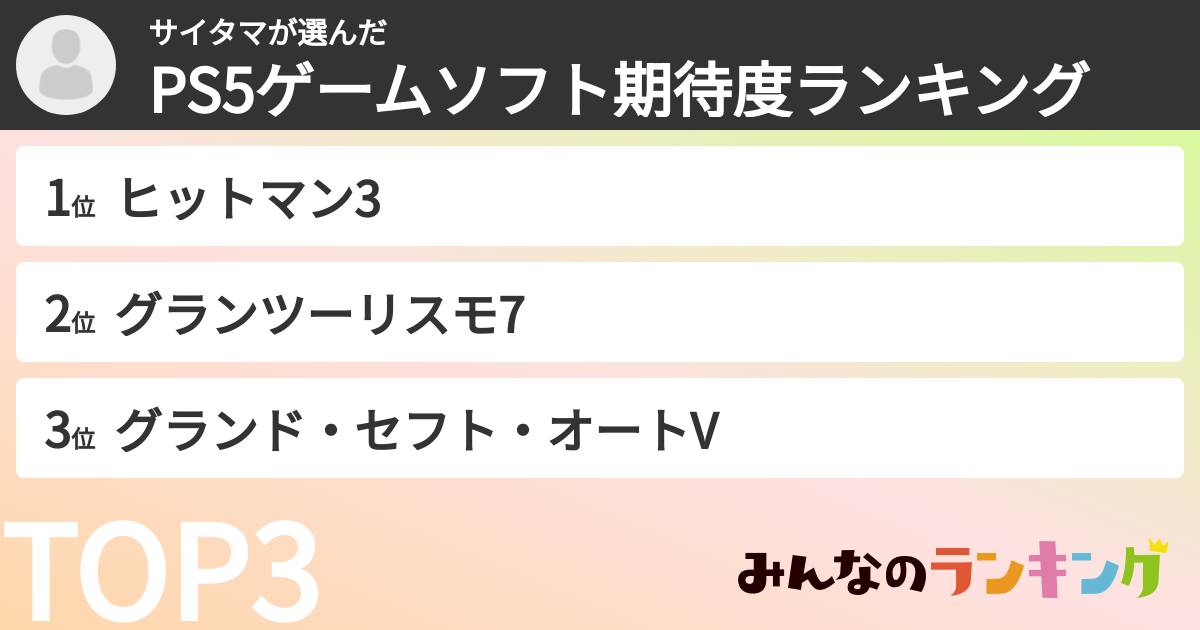 サイタマが選んだ
PS5ゲームソフト期待度ランキング

1位 ヒットマン3

2位 グランツーリスモ7

3位 グランド・セフト・オートV

TOP3

みんなのランキング